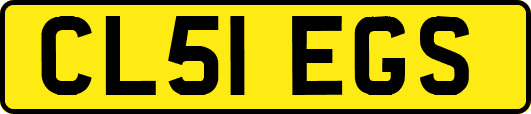 CL51 EGS